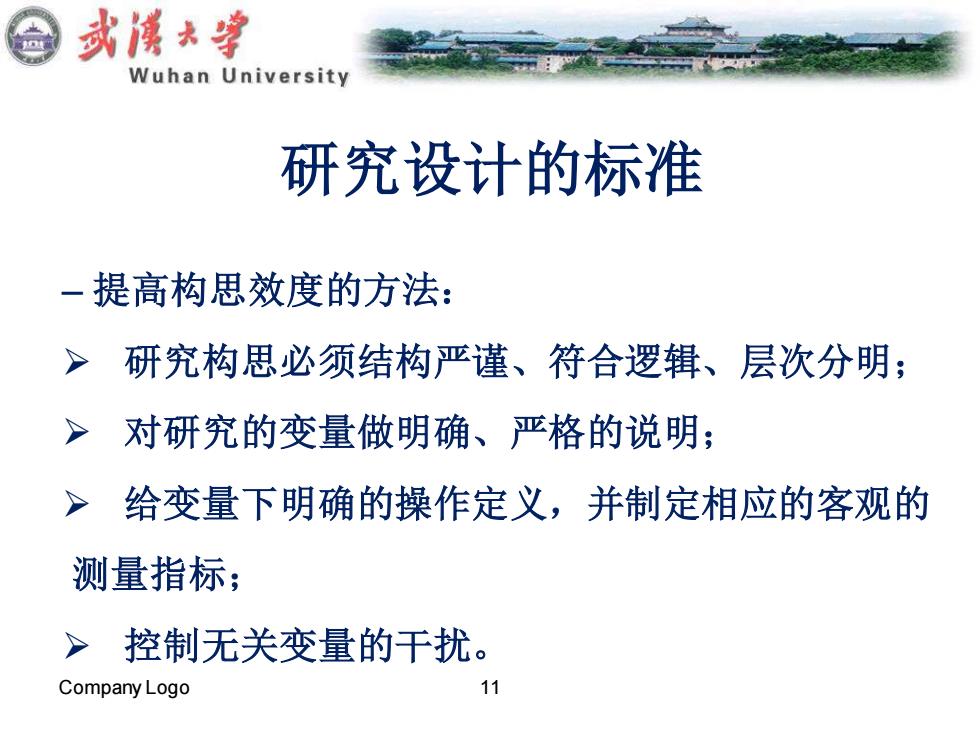 武漢大學
Wuhan University

研究设计的标准

– 提高构思效度的方法：

➢ 研究构思必须结构严谨、符合逻辑、层次分明；

➢ 对研究的变量做明确、严格的说明；

➢ 给变量下明确的操作定义，并制定相应的客观的测量指标；

➢ 控制无关变量的干扰。

Company Logo

11